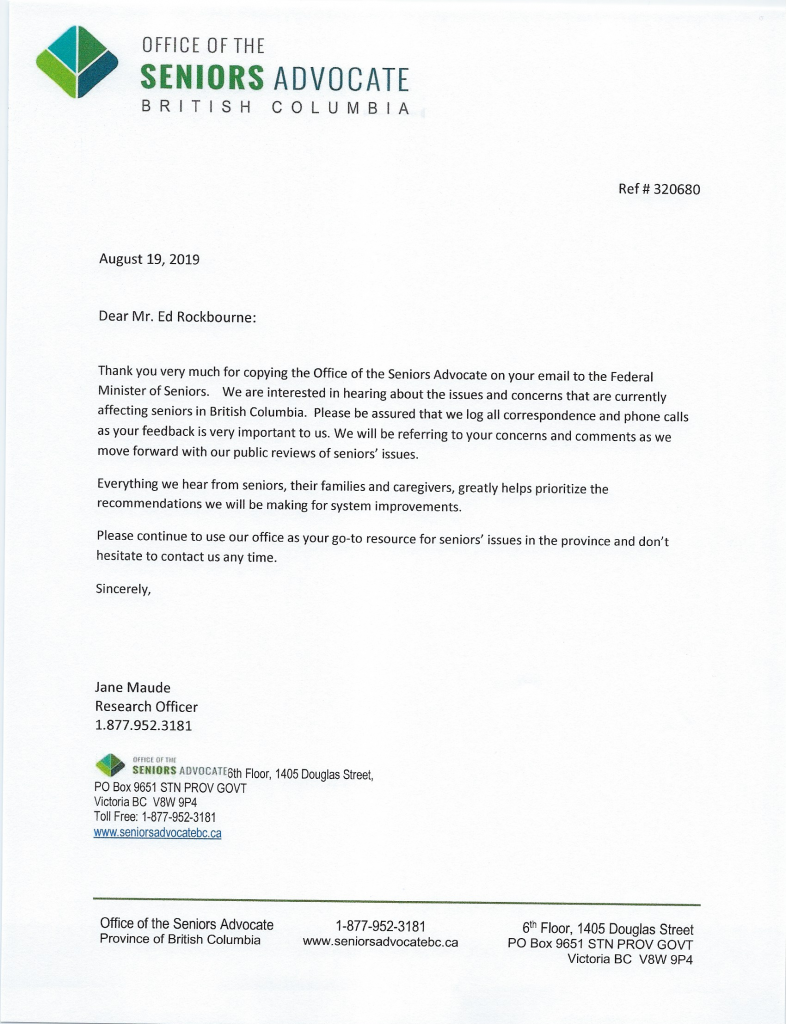 OFFICE OF THE
SENIORS ADVOCATE
BRITISH COLUMBIA

Ref # 320680

August 19, 2019

Dear Mr. Ed Rockbourne:

Thank you very much for copying the Office of the Seniors Advocate on your email to the Federal Minister of Seniors. We are interested in hearing about the issues and concerns that are currently affecting seniors in British Columbia. Please be assured that we log all correspondence and phone calls as your feedback is very important to us. We will be referring to your concerns and comments as we move forward with our public reviews of seniors' issues.

Everything we hear from seniors, their families and caregivers, greatly helps prioritize the recommendations we will be making for system improvements.

Please continue to use our office as your go-to resource for seniors' issues in the province and don't hesitate to contact us any time.

Sincerely,

Jane Maude
Research Officer
1.877.952.3181

OFFICE OF THE
SENIORS ADVOCATE 6th Floor, 1405 Douglas Street,
PO Box 9651 STN PROV GOVT
Victoria BC V8W 9P4
Toll Free: 1-877-952-3181
www.seniorsadvocatebc.ca

Office of the Seniors Advocate
Province of British Columbia

1-877-952-3181
www.seniorsadvocatebc.ca

6$^{th}$ Floor, 1405 Douglas Street
PO Box 9651 STN PROV GOVT
Victoria BC V8W 9P4